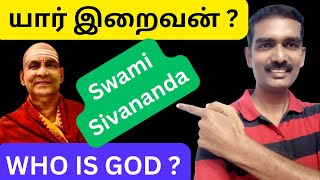 யார் இறைவன் ?

Swami Sivananda

WHO IS GOD ?